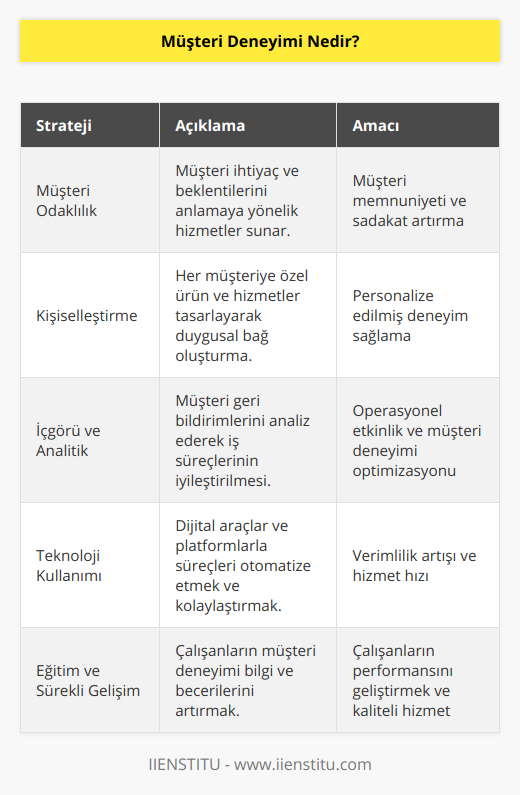 Müşteri Deneyimi Nedir?

| Strateji | Açıklama | Amacı |
|---|---|---|
| Müşteri Odaklılık | Müşteri ihtiyaç ve beklentilerini anlamaya yönelik hizmetler sunar. | Müşteri memnuniyeti ve sadakat artırma |
| Kişiselleştirme | Her müşteriye özel ürün ve hizmetler tasarlayarak duygusal bağ oluşturma. | Personalize edilmiş deneyim sağlama |
| İçgörü ve Analitik | Müşteri geri bildirimlerini analiz ederek iş süreçlerinin iyileştirilmesi. | Operasyonel etkinlik ve müşteri deneyimi optimizasyonu |
| Teknoloji Kullanımı | Dijital araçlar ve platformlarla süreçleri otomatize etmek ve kolaylaştırmak. | Verimlilik artışı ve hizmet hızı |
| Eğitim ve Sürekli Gelişim | Çalışanların müşteri deneyimi bilgi ve becerilerini artırmak. | Çalışanların performansını geliştirmek ve kaliteli hizmet |

IIENSTITU - www.iienstitu.com